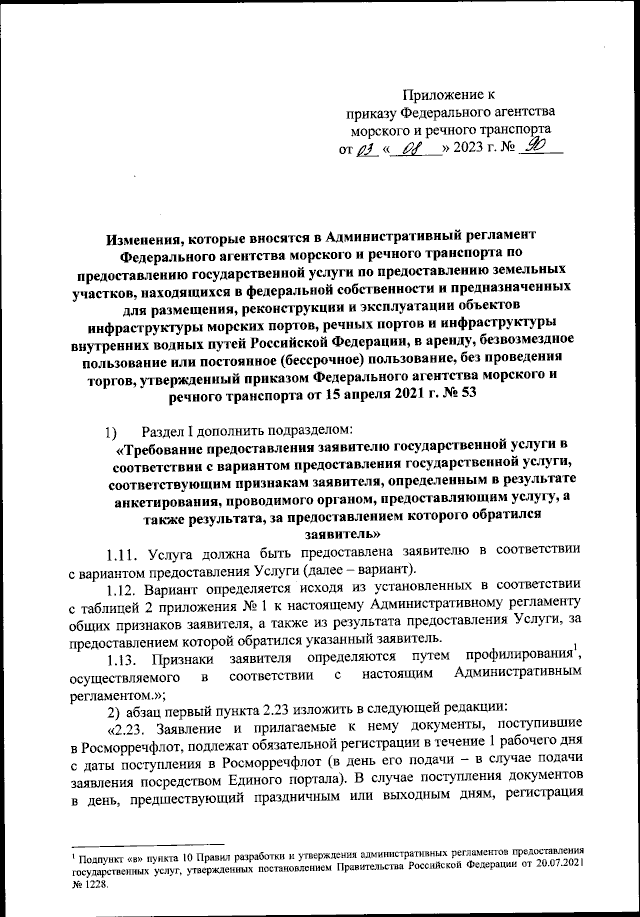 Приложение к приказу Федерального агентства морского и речного транспорта от 03 « 08 » 2023 г. № 90

Изменения, которые вносятся в Административный регламент Федерального агентства морского и речного транспорта по предоставлению государственной услуги по предоставлению земельных участков, находящихся в федеральной собственности и предназначенных для размещения, реконструкции и эксплуатации объектов инфраструктуры морских портов, речных портов и инфраструктуры внутренних водных путей Российской Федерации, в аренду, безвозмездное пользование или постоянное (бессрочное) пользование, без проведения торгов, утвержденный приказом Федерального агентства морского и речного транспорта от 15 апреля 2021 г. № 53

1) Раздел I дополнить подразделом:

«Требование предоставления заявителю государственной услуги в соответствии с вариантом предоставления государственной услуги, соответствующим признакам заявителя, определенным в результате анкетирования, проводимого органом, предоставляющим услугу, а также результата, за предоставлением которого обратился заявитель»

1.11. Услуга должна быть предоставлена заявителю в соответствии с вариантом предоставления Услуги (далее – вариант).

1.12. Вариант определяется исходя из установленных в соответствии с таблицей 2 приложения № 1 к настоящему Административному регламенту общих признаков заявителя, а также из результата предоставления Услуги, за предоставлением которой обратился указанный заявитель.

1.13. Признаки заявителя определяются путем профилирования$^1$, осуществляемого в соответствии с настоящим Административным регламентом.»;

2) абзац первый пункта 2.23 изложить в следующей редакции:

«2.23. Заявление и прилагаемые к нему документы, поступившие в Росморречфлот, подлежат обязательной регистрации в течение 1 рабочего дня с даты поступления в Росморречфлот (в день его подачи – в случае подачи заявления посредством Единого портала). В случае поступления документов в день, предшествующий праздничным или выходным дням, регистрация

$^1$ Подпункт «в» пункта 10 Правил разработки и утверждения административных регламентов предоставления государственных услуг, утвержденных постановлением Правительства Российской Федерации от 20.07.2021 № 1228.